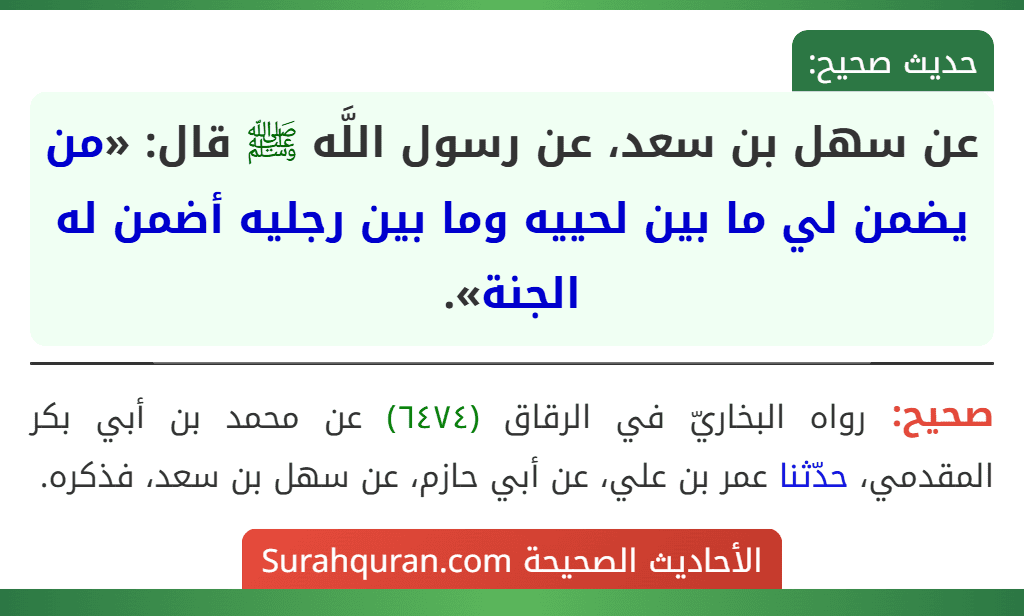 حديث صحيح:

عن سهل بن سعد، عن رسول اللَّه ﷺ قال: «من يضمن لي ما بين لحييه وما بين رجليه أضمن له الجنة».

صحيح: رواه البخاريّ في الرقاق (٦٤٧٤) عن محمد بن أبي بكر المقدمي، حدّثنا عمر بن علي، عن أبي حازم، عن سهل بن سعد، فذكره.

الأحاديث الصحيحة Surahquran.com